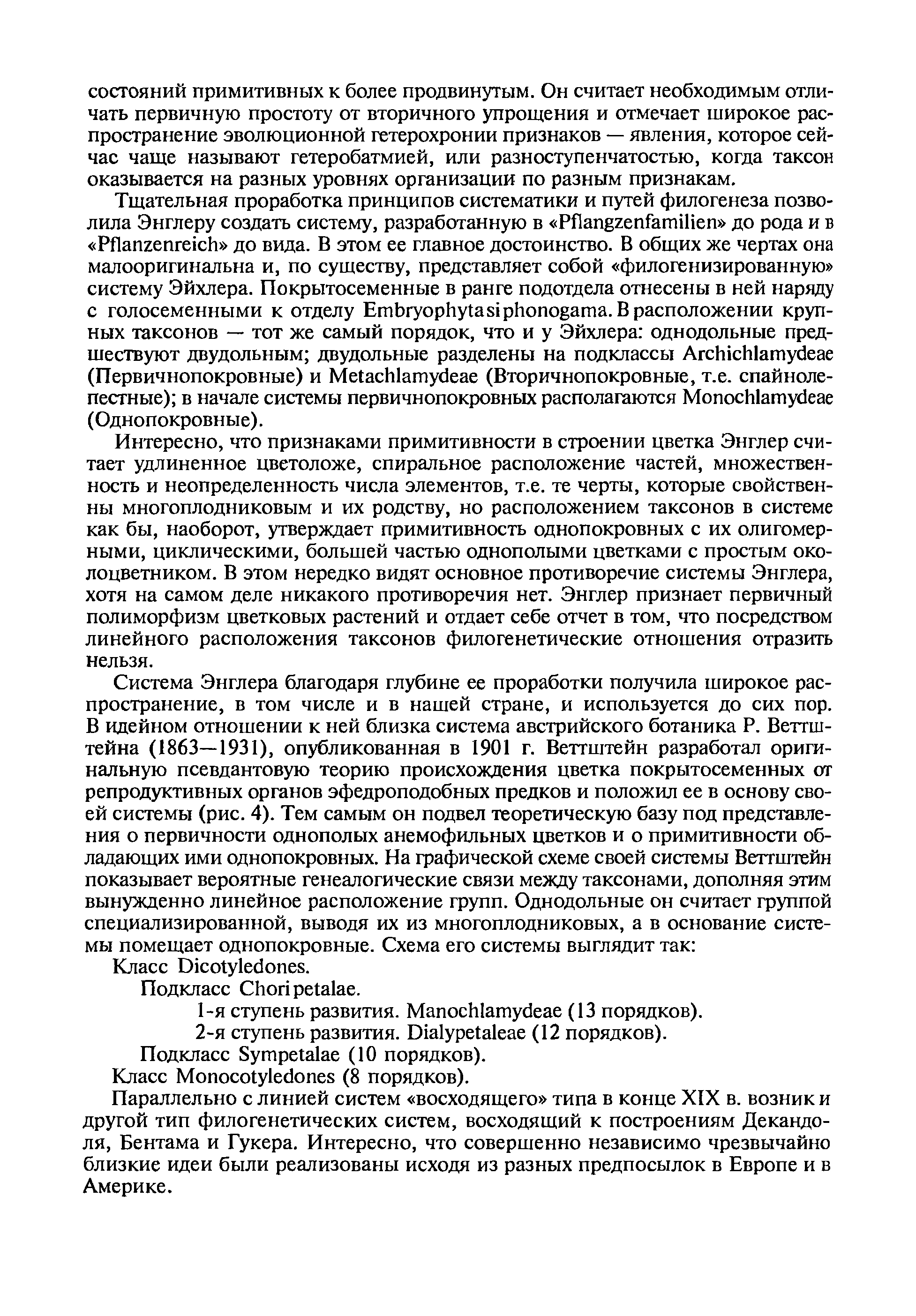 состояний примитивных к более продвинутым. Он считает необходимым отличать первичную простоту от вторичного упрощения и отмечает широкое распространение эволюционной гетерохронии признаков — явления, которое сейчас чаще называют гетеробатмией, или разноступенчатостью, когда таксон оказывается на разных уровнях организации по разным признакам.

Тщательная проработка принципов систематики и путей филогенеза позволила Энглеру создать систему, разработанную в «Pflangzenfamilien» до рода и в «Pflanzenreich» до вида. В этом ее главное достоинство. В общих же чертах она малооригинальна и, по существу, представляет собой «филогенизированную» систему Эйхлера. Покрытосеменные в ранге подотдела отнесены в ней наряду с голосеменными к отделу Embryophyta siphonogama. В расположении крупных таксонов — тот же самый порядок, что и у Эйхлера: однодольные предшествуют двудольным; двудольные разделены на подклассы Archichlamydeae (Первичнопокровные) и Metachlamydeae (Вторичнопокровные, т.е. спайнолепестные); в начале системы первичнопокровных располагаются Monochlamydeae (Однопокровные).

Интересно, что признаками примитивности в строении цветка Энглер считает удлиненное цветоложе, спиральное расположение частей, множественность и неопределенность числа элементов, т.е. те черты, которые свойственны многоплодниковым и их родству, но расположением таксонов в системе как бы, наоборот, утверждает примитивность однопокровных с их олигомерными, циклическими, большей частью однополыми цветками с простым околоцветником. В этом нередко видят основное противоречие системы Энглера, хотя на самом деле никакого противоречия нет. Энглер признает первичный полиморфизм цветковых растений и отдает себе отчет в том, что посредством линейного расположения таксонов филогенетические отношения отразить нельзя.

Система Энглера благодаря глубине ее проработки получила широкое распространение, в том числе и в нашей стране, и используется до сих пор. В идейном отношении к ней близка система австрийского ботаника Р. Веттштейна (1863—1931), опубликованная в 1901 г. Веттштейн разработал оригинальную псевдантовую теорию происхождения цветка покрытосеменных от репродуктивных органов эфедроподобных предков и положил ее в основу своей системы (рис. 4). Тем самым он подвел теоретическую базу под представления о первичности однополых анемофильных цветков и о примитивности обладающих ими однопокровных. На графической схеме своей системы Веттштейн показывает вероятные генеалогические связи между таксонами, дополняя этим вынужденно линейное расположение групп. Однодольные он считает группой специализированной, выводя их из многоплодниковых, а в основание системы помещает однопокровные. Схема его системы выглядит так:

Класс Dicotyledones.
Подкласс Choripetalae.
1-я ступень развития. Manochlamydeae (13 порядков).
2-я ступень развития. Dialypetaleae (12 порядков).
Подкласс Sympetalae (10 порядков).
Класс Monocotyledones (8 порядков).

Параллельно с линией систем «восходящего» типа в конце XIX в. возник и другой тип филогенетических систем, восходящий к построениям Декандоля, Бентама и Гукера. Интересно, что совершенно независимо чрезвычайно близкие идеи были реализованы исходя из разных предпосылок в Европе и в Америке.